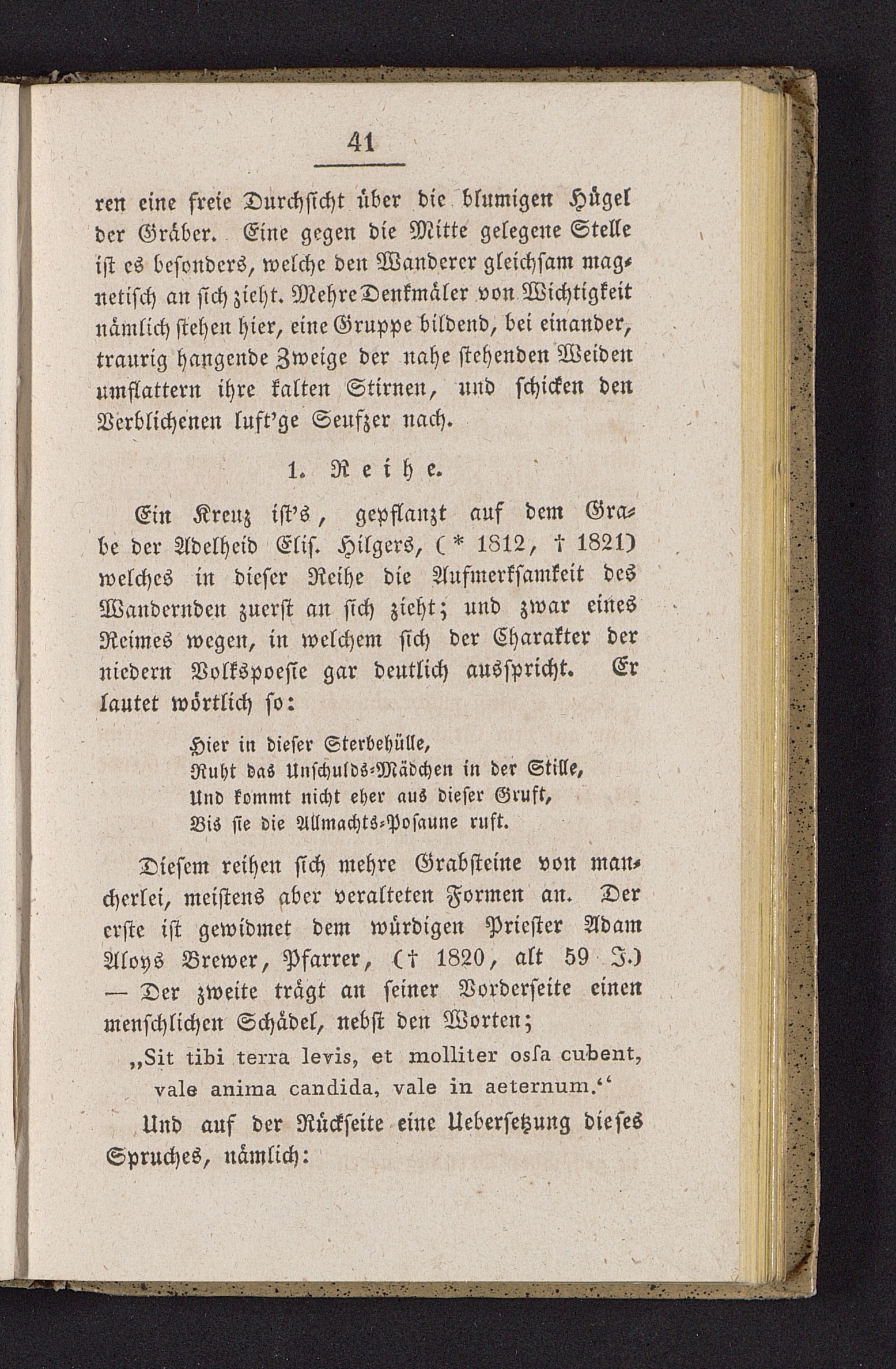 41

ren eine freie Durchsicht über die blumigen Hügel der Gräber. Eine gegen die Mitte gelegene Stelle ist es besonders, welche den Wanderer gleichsam magnetisch an sich zieht. Mehre Denkmäler von Wichtigkeit nämlich stehen hier, eine Gruppe bildend, bei einander, traurig hangende Zweige der nahe stehenden Weiden umflattern ihre kalten Stirnen, und schicken den Verblichenen luft'ge Seufzer nach.

1. Reihe.

Ein Kreuz ist's, gepflanzt auf dem Grabe der Adelheid Elis. Hilgers, (* 1812, † 1821) welches in dieser Reihe die Aufmerksamkeit des Wandernden zuerst an sich zieht; und zwar eines Reimes wegen, in welchem sich der Charakter der niedern Volkspoesie gar deutlich ausspricht. Er lautet wörtlich so:

Hier in dieser Sterbehülle,
Ruht das Unschulds-Mädchen in der Stille,
Und kommt nicht eher aus dieser Gruft,
Bis sie die Allmachts-Posaune ruft.

Diesem reihen sich mehre Grabsteine von mancherlei, meistens aber veralteten Formen an. Der erste ist gewidmet dem würdigen Priester Adam Aloys Brewer, Pfarrer, († 1820, alt 59 J.) — Der zweite trägt an seiner Vorderseite einen menschlichen Schädel, nebst den Worten;

„Sit tibi terra levis, et molliter ossa cubent, vale anima candida, vale in aeternum.“

Und auf der Rückseite eine Uebersetzung dieses Spruches, nämlich: